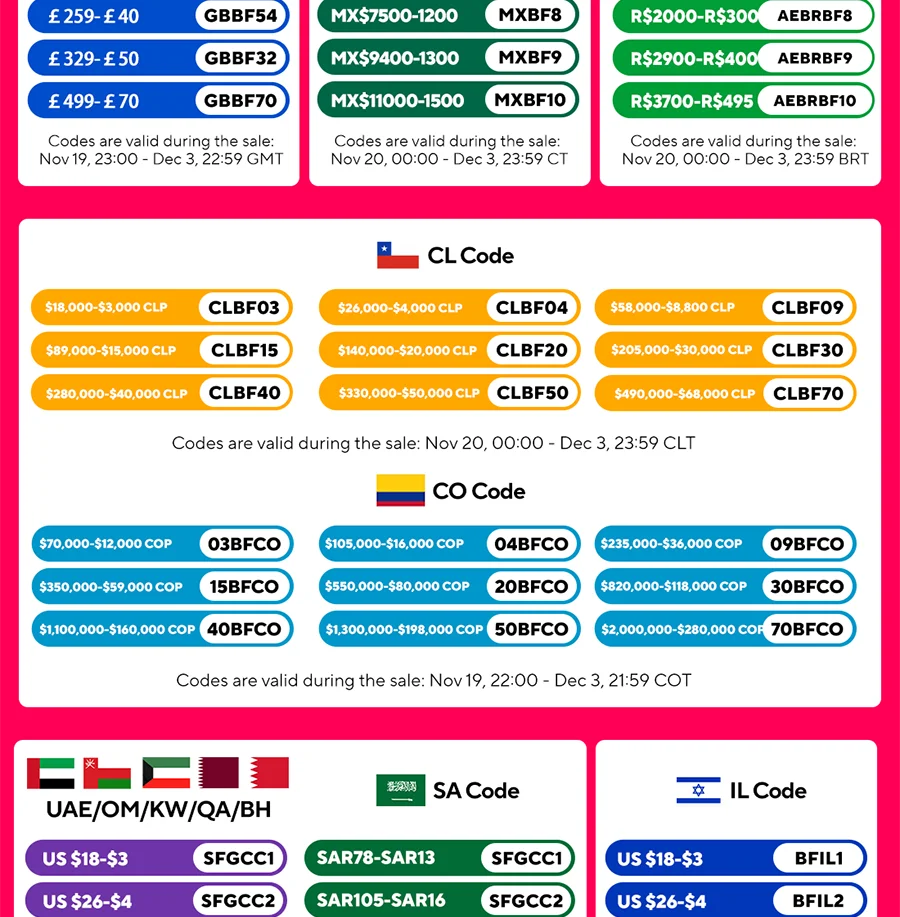 £259-£40 GBBF54
£329-£50 GBBF32
£499-£70 GBBF70

Codes are valid during the sale: Nov 19, 23:00 - Dec 3, 22:59 GMT

MX$7500-1200 MXBF8
MX$9400-1300 MXBF9
MX$11000-1500 MXBF10

Codes are valid during the sale: Nov 20, 00:00 - Dec 3, 23:59 CT

R$2000-R$300 AEBRBF8
R$2900-R$400 AEBRBF9
R$3700-R$495 AEBRBF10

Codes are valid during the sale: Nov 20, 00:00 - Dec 3, 23:59 BRT

CL Code

$18,000-$3,000 CLP CLBF03
$89,000-$15,000 CLP CLBF15
$280,000-$40,000 CLP CLBF40
$26,000-$4,000 CLP CLBF04
$140,000-$20,000 CLP CLBF20
$330,000-$50,000 CLP CLBF50
$58,000-$8,800 CLP CLBF09
$205,000-$30,000 CLP CLBF30
$490,000-$68,000 CLP CLBF70

Codes are valid during the sale: Nov 20, 00:00 - Dec 3, 23:59 CLT

CO Code

$70,000-$12,000 COP 03BFCO
$350,000-$59,000 COP 15BFCO
$1,100,000-$160,000 COP 40BFCO
$105,000-$16,000 COP 04BFCO
$550,000-$80,000 COP 20BFCO
$1,300,000-$198,000 COP 50BFCO
$235,000-$36,000 COP 09BFCO
$820,000-$118,000 COP 30BFCO
$2,000,000-$280,000 COP 70BFCO

Codes are valid during the sale: Nov 19, 22:00 - Dec 3, 21:59 COT

UAE/OM/KW/QA/BH

US $18-$3 SFGCC1
US $26-$4 SFGCC2

SA Code

SAR78-SAR13 SFGCC1
SAR105-SAR16 SFGCC2

IL Code

US $18-$3 BFIL1
US $26-$4 BFIL2